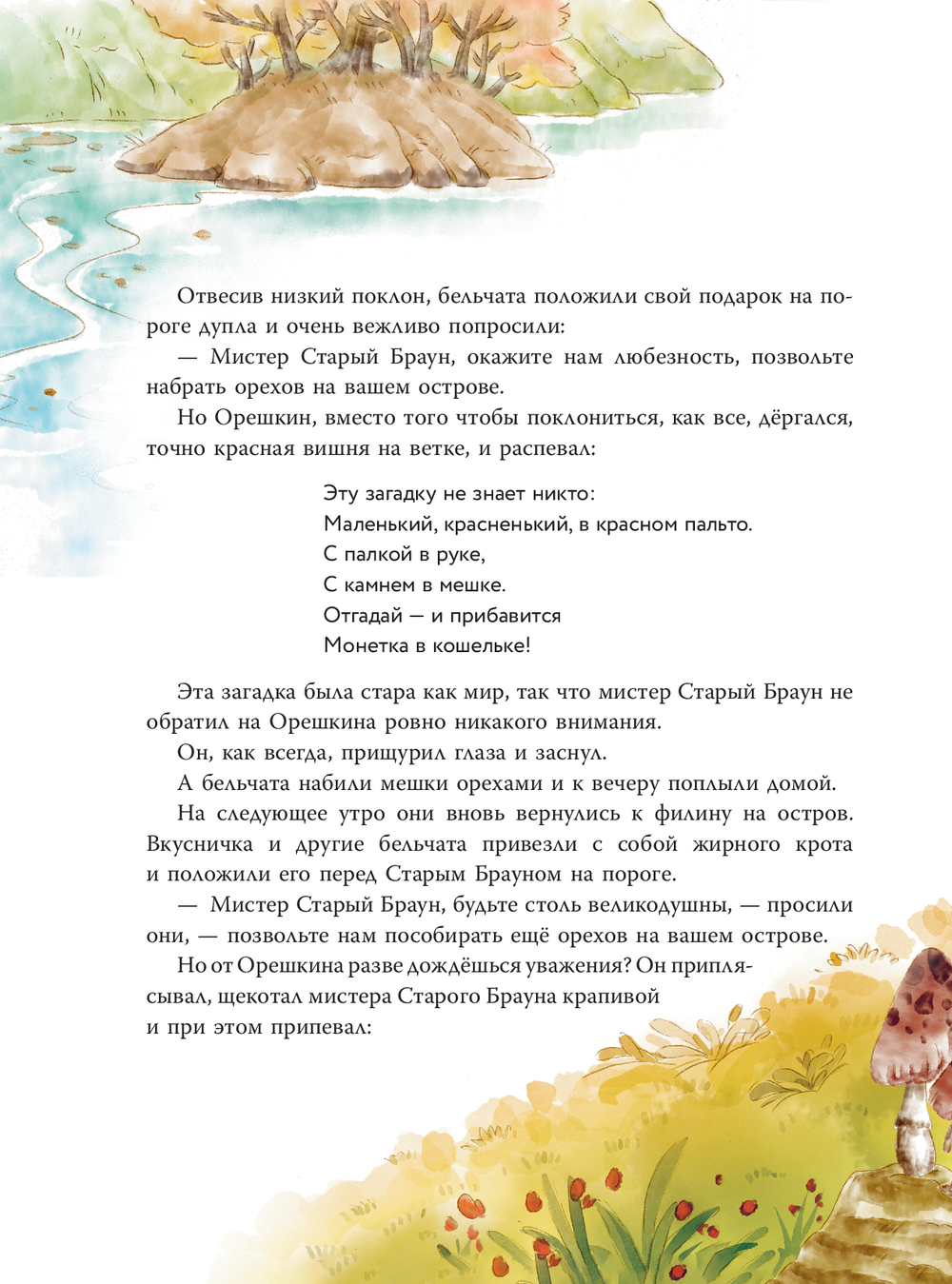 Отвесив низкий поклон, бельчата положили свой подарок на пороге дупла и очень вежливо попросили:

— Мистер Старый Браун, окажите нам любезность, позвольте набрать орехов на вашем острове.

Но Орешкин, вместо того чтобы поклониться, как все, дёргался, точно красная вишня на ветке, и распевал:

Эту загадку не знает никто:
Маленький, красненький, в красном пальто.
С палкой в руке,
С камнем в мешке.
Отгадай — и прибавится
Монетка в кошельке!

Эта загадка была стара как мир, так что мистер Старый Браун не обратил на Орешкина ровно никакого внимания.

Он, как всегда, прищурил глаза и заснул.

А бельчата набили мешки орехами и к вечеру поплыли домой.

На следующее утро они вновь вернулись к филину на остров. Вкусничка и другие бельчата привезли с собой жирного крота и положили его перед Старым Брауном на пороге.

— Мистер Старый Браун, будьте столь великодушны, — просили они, — позвольте нам пособирать ещё орехов на вашем острове.

Но от Орешкина разве дождёшься уважения? Он приплясывал, щекотал мистера Старого Брауна крапивой и при этом припевал: